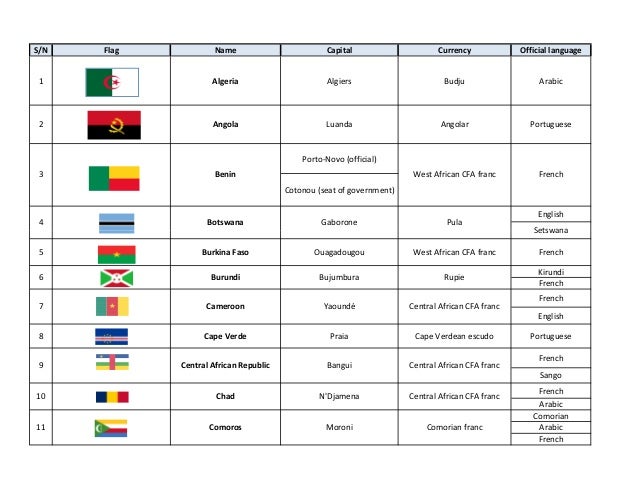 | S/N | Flag | Name | Capital | Currency | Official language |
|---|---|---|---|---|---|
| 1 | | Algeria | Algiers | Budju | Arabic |
| 2 | | Angola | Luanda | Angolar | Portuguese |
| 3 | | Benin | Porto-Novo (official) | West African CFA franc | French |
| | | | Cotonou (seat of government) | | |
| 4 | | Botswana | Gaborone | Pula | English |
| | | | | | Setswana |
| 5 | | Burkina Faso | Ouagadougou | West African CFA franc | French |
| 6 | | Burundi | Bujumbura | Rupie | Kirundi |
| | | | | | French |
| 7 | | Cameroon | Yaoundé | Central African CFA franc | French |
| | | | | | English |
| 8 | | Cape Verde | Praia | Cape Verdean escudo | Portuguese |
| 9 | | Central African Republic | Bangui | Central African CFA franc | French |
| | | | | | Sango |
| 10 | | Chad | N'Djamena | Central African CFA franc | French |
| | | | | | Arabic |
| 11 | | Comoros | Moroni | Comorian franc | Comorian |
| | | | | | Arabic |
| | | | | | French |